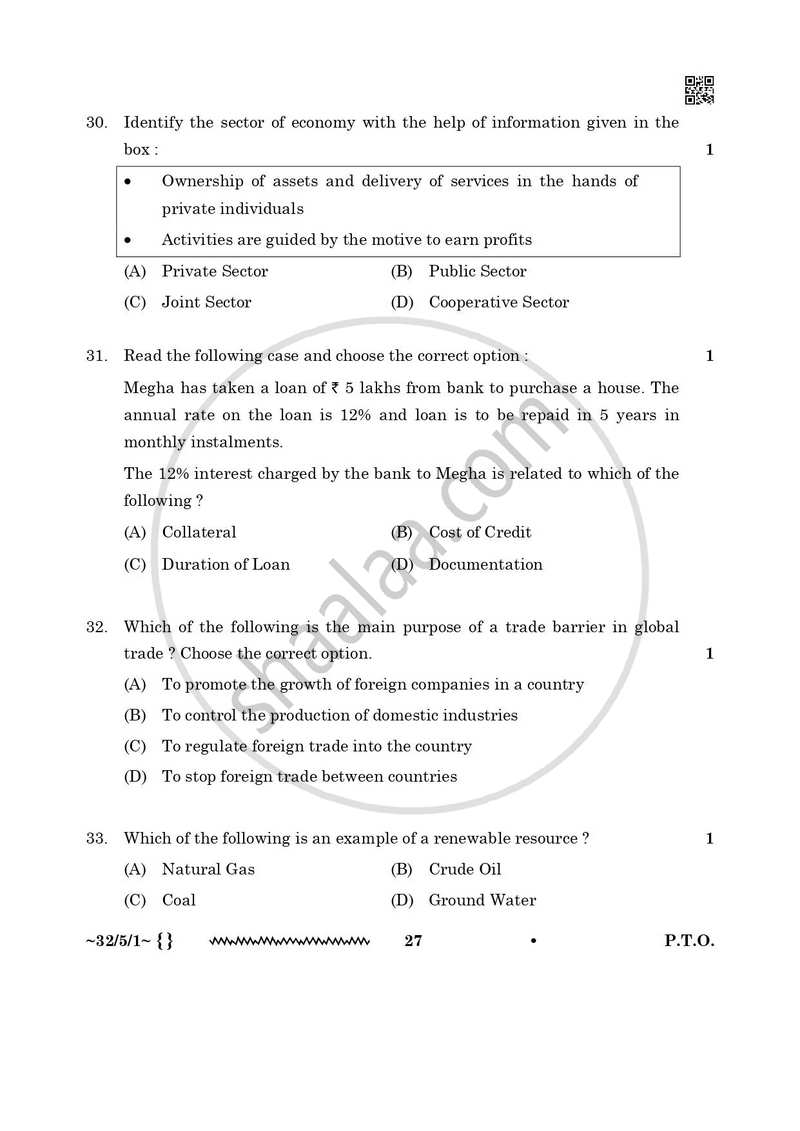 30. Identify the sector of economy with the help of information given in the box : 1

• Ownership of assets and delivery of services in the hands of private individuals
• Activities are guided by the motive to earn profits

(A) Private Sector (B) Public Sector
(C) Joint Sector (D) Cooperative Sector

31. Read the following case and choose the correct option : 1

Megha has taken a loan of ₹ 5 lakhs from bank to purchase a house. The annual rate on the loan is 12% and loan is to be repaid in 5 years in monthly instalments.

The 12% interest charged by the bank to Megha is related to which of the following ?

(A) Collateral (B) Cost of Credit
(C) Duration of Loan (D) Documentation

32. Which of the following is the main purpose of a trade barrier in global trade ? Choose the correct option. 1

(A) To promote the growth of foreign companies in a country
(B) To control the production of domestic industries
(C) To regulate foreign trade into the country
(D) To stop foreign trade between countries

33. Which of the following is an example of a renewable resource ? 1

(A) Natural Gas (B) Crude Oil
(C) Coal (D) Ground Water

~32/5/1~ {} 27 • P.T.O.

shaalaa.com